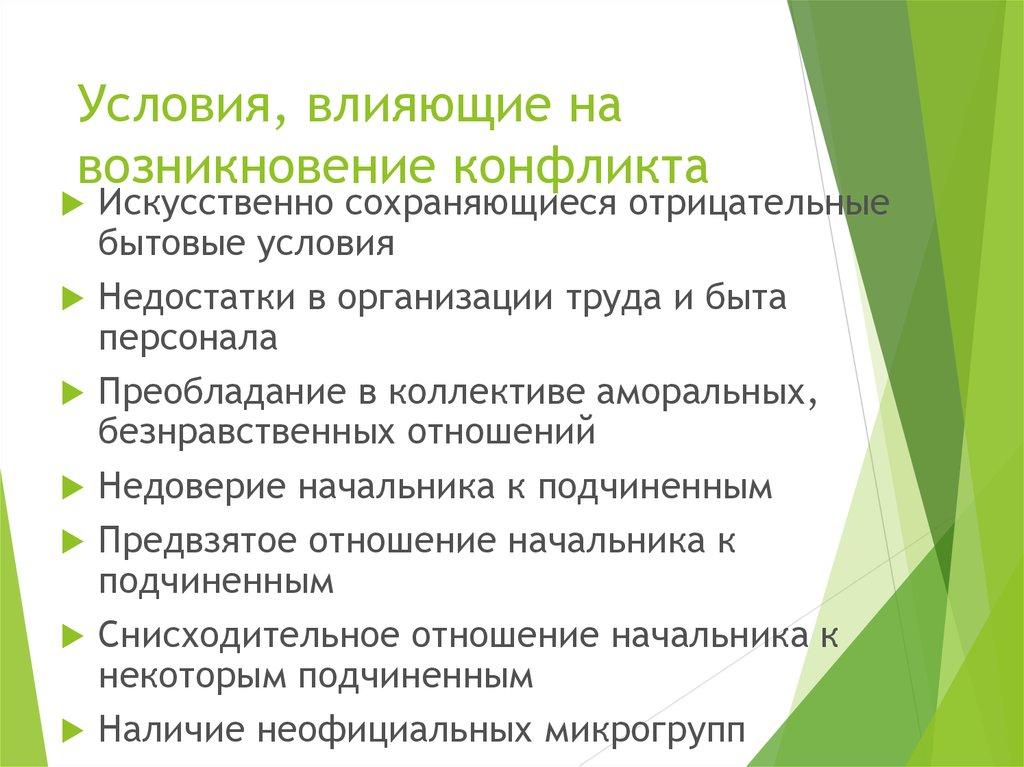 Условия, влияющие на возникновение конфликта

Искусственно сохраняющиеся отрицательные бытовые условия

Недостатки в организации труда и быта персонала

Преобладание в коллективе аморальных, безнравственных отношений

Недоверие начальника к подчиненным

Предвзятое отношение начальника к подчиненным

Снисходительное отношение начальника к некоторым подчиненным

Наличие неофициальных микрогрупп